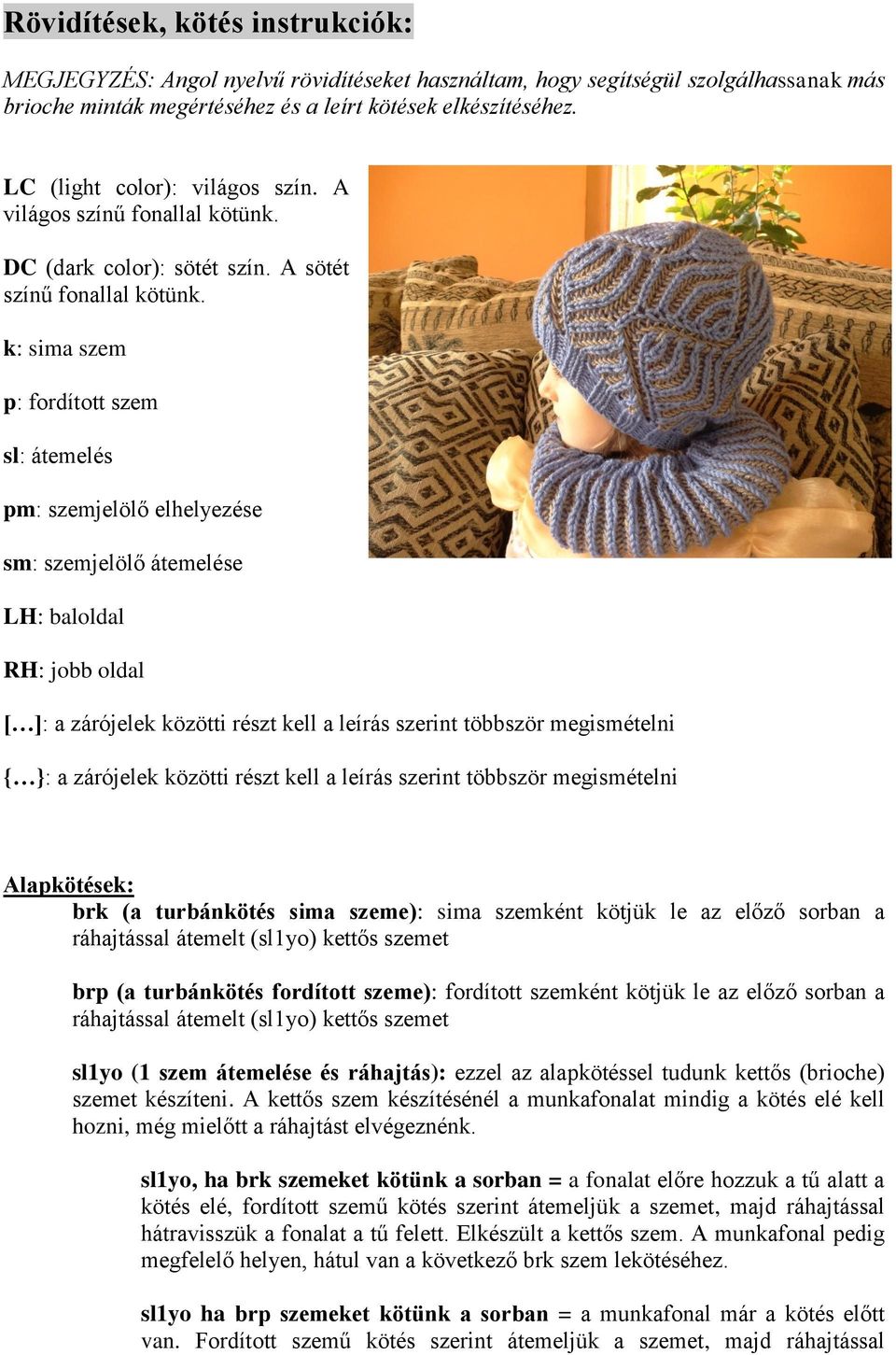 Rövidítések, kötés instrukciók:

MEGJEGYZÉS: Angol nyelvű rövidítéseket használtam, hogy segítségül szolgálhassanak más brioche minták megértéséhez és a leírt kötések elkészítéséhez.

LC (light color): világos szín. A világos színű fonallal kötünk.

DC (dark color): sötét szín. A sötét színű fonallal kötünk.

k: sima szem

p: fordított szem

sl: átemelés

pm: szemjelölő elhelyezése

sm: szemjelölő átemelése

LH: baloldal

RH: jobb oldal

[…]: a zárójelek közötti részt kell a leírás szerint többször megismételni

{…}: a zárójelek közötti részt kell a leírás szerint többször megismételni

Alapkötések:

brk (a turbánkötés sima szeme): sima szemként kötjük le az előző sorban a ráhajtással átemelt (sl1yo) kettős szemet

brp (a turbánkötés fordított szeme): fordított szemként kötjük le az előző sorban a ráhajtással átemelt (sl1yo) kettős szemet

sl1yo (1 szem átemelése és ráhajtás): ezzel az alapkötéssel tudunk kettős (brioche) szemet készíteni. A kettős szem készítésénél a munkafonalat mindig a kötés elé kell hozni, még mielőtt a ráhajtást elvégeznénk.

sl1yo, ha brk szemeket kötünk a sorban = a fonalat előre hozzuk a tű alatt a kötés elé, fordított szemű kötés szerint átemeljük a szemet, majd ráhajtással hátravisszük a fonalat a tű felett. Elkészült a kettős szem. A munkafonal pedig megfelelő helyen, hátul van a következő brk szem lekötéséhez.

sl1yo ha brp szemeket kötünk a sorban = a munkafonal már a kötés előtt van. Fordított szemű kötés szerint átemeljük a szemet, majd ráhajtással